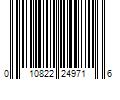 0 10822 24971 6